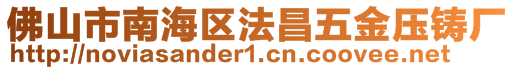 佛山市南海区法昌五金压铸厂
http://noviasander1.cn.coovee.net